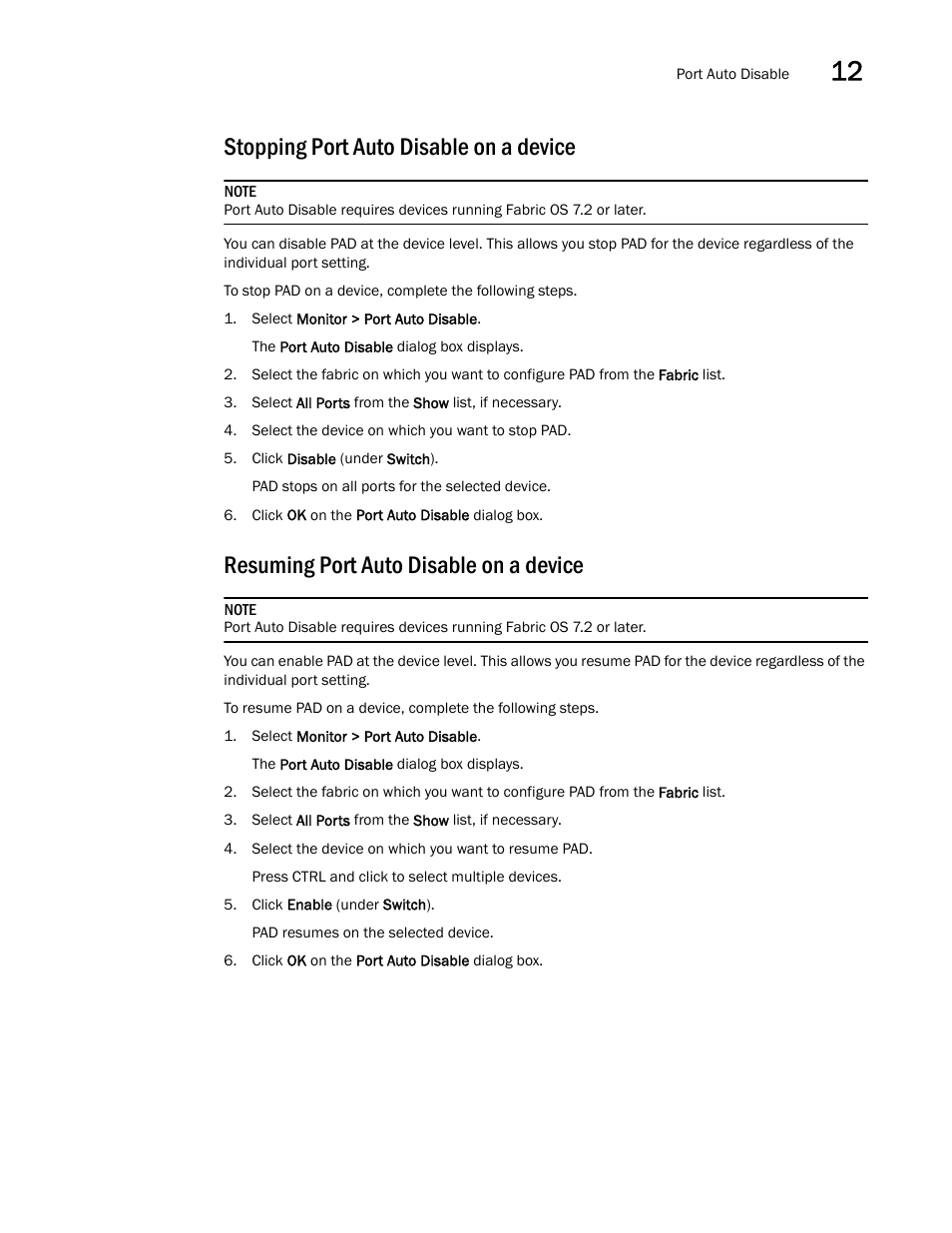 Port Auto Disable 12

Stopping Port Auto Disable on a device

NOTE
Port Auto Disable requires devices running Fabric OS 7.2 or later.

You can disable PAD at the device level. This allows you stop PAD for the device regardless of the individual port setting.

To stop PAD on a device, complete the following steps.

1. Select Monitor > Port Auto Disable.

The Port Auto Disable dialog box displays.

2. Select the fabric on which you want to configure PAD from the Fabric list.

3. Select All Ports from the Show list, if necessary.

4. Select the device on which you want to stop PAD.

5. Click Disable (under Switch).

PAD stops on all ports for the selected device.

6. Click OK on the Port Auto Disable dialog box.

Resuming Port Auto Disable on a device

NOTE
Port Auto Disable requires devices running Fabric OS 7.2 or later.

You can enable PAD at the device level. This allows you resume PAD for the device regardless of the individual port setting.

To resume PAD on a device, complete the following steps.

1. Select Monitor > Port Auto Disable.

The Port Auto Disable dialog box displays.

2. Select the fabric on which you want to configure PAD from the Fabric list.

3. Select All Ports from the Show list, if necessary.

4. Select the device on which you want to resume PAD.

Press CTRL and click to select multiple devices.

5. Click Enable (under Switch).

PAD resumes on the selected device.

6. Click OK on the Port Auto Disable dialog box.